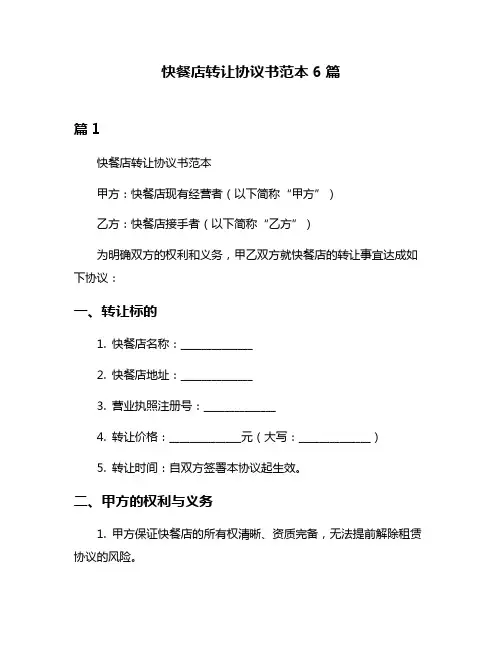 快餐店转让协议书范本 6 篇

篇 1

快餐店转让协议书范本

甲方：快餐店现有经营者（以下简称“甲方”）

乙方：快餐店接手者（以下简称“乙方”）

为明确双方的权利和义务，甲乙双方就快餐店的转让事宜达成如下协议：

一、转让标的

1. 快餐店名称：______________

2. 快餐店地址：______________

3. 营业执照注册号：______________

4. 转让价格：______________元（大写：______________）

5. 转让时间：自双方签署本协议起生效。

二、甲方的权利与义务

1. 甲方保证快餐店的所有权清晰、资质完备，无法提前解除租赁协议的风险。